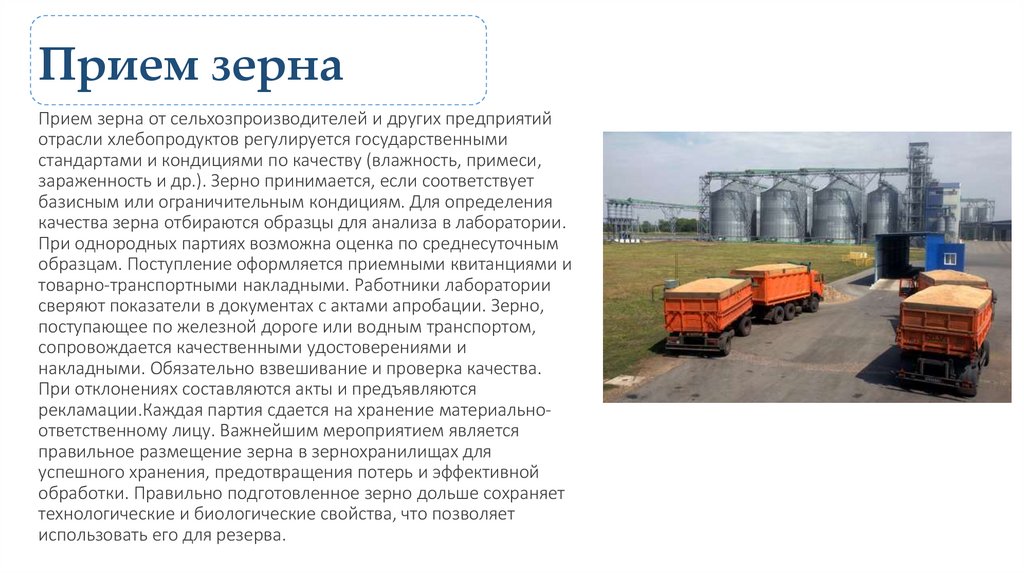 Прием зерна

Прием зерна от сельхозпроизводителей и других предприятий отрасли хлебопродуктов регулируется государственными стандартами и кондициями по качеству (влажность, примеси, зараженность и др.). Зерно принимается, если соответствует базисным или ограничительным кондициям. Для определения качества зерна отбираются образцы для анализа в лаборатории. При однородных партиях возможна оценка по среднесуточным образцам. Поступление оформляется приемными квитанциями и товарно-транспортными накладными. Работники лаборатории сверяют показатели в документах с актами апробации. Зерно, поступающее по железной дороге или водным транспортом, сопровождается качественными удостоверениями и накладными. Обязательно взвешивание и проверка качества. При отклонениях составляются акты и предъявляются рекламации.Каждая партия сдается на хранение материально-ответственному лицу. Важнейшим мероприятием является правильное размещение зерна в зернохранилищах для успешного хранения, предотвращения потерь и эффективной обработки. Правильно подготовленное зерно дольше сохраняет технологические и биологические свойства, что позволяет использовать его для резерва.